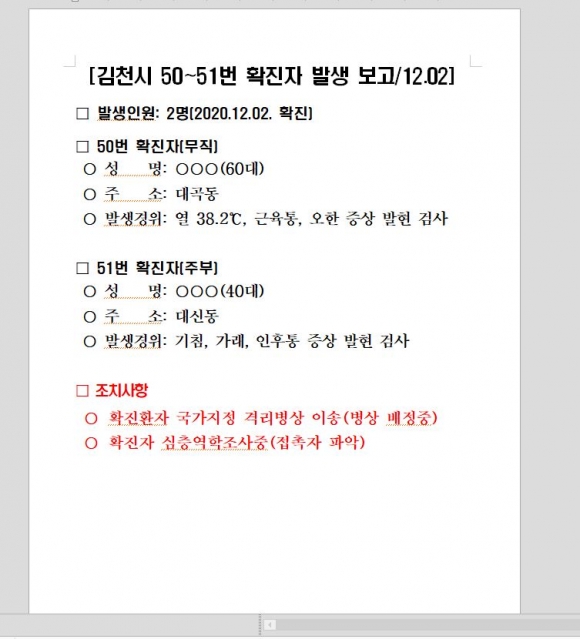 [김천시 50~51번 확진자 발생 보고/12.02]

□ 발생인원: 2명(2020.12.02. 확진)

□ 50번 확진자(무직)
○ 성 명: ○○○(60대)
○ 주 소: 대곡동
○ 발생경위: 열 38.2℃, 근육통, 오한 증상 발현 검사

□ 51번 확진자(주부)
○ 성 명: ○○○(40대)
○ 주 소: 대신동
○ 발생경위: 기침, 가래, 인후통 증상 발현 검사

□ 조치사항
○ 확진환자 국가지정 격리병상 이송(병상 배정중)
○ 확진자 심층역학조사중(접촉자 파악)